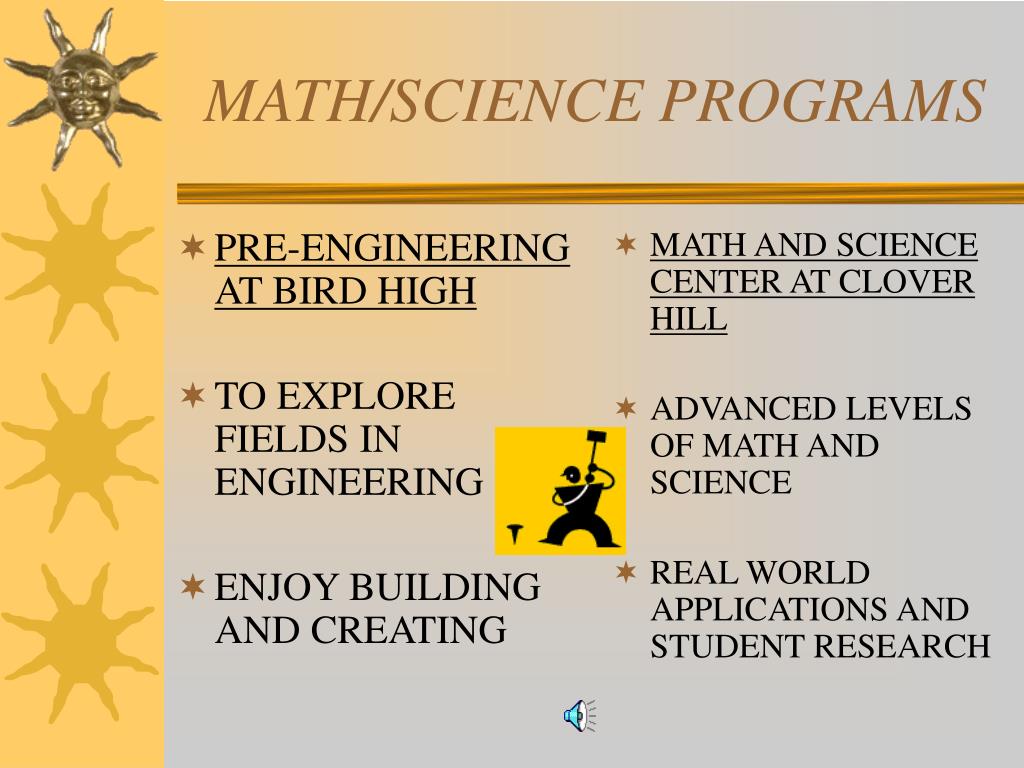 MATH/SCIENCE PROGRAMS

PRE-ENGINEERING AT BIRD HIGH

TO EXPLORE FIELDS IN ENGINEERING

ENJOY BUILDING AND CREATING

MATH AND SCIENCE CENTER AT CLOVER HILL

ADVANCED LEVELS OF MATH AND SCIENCE

REAL WORLD APPLICATIONS AND STUDENT RESEARCH